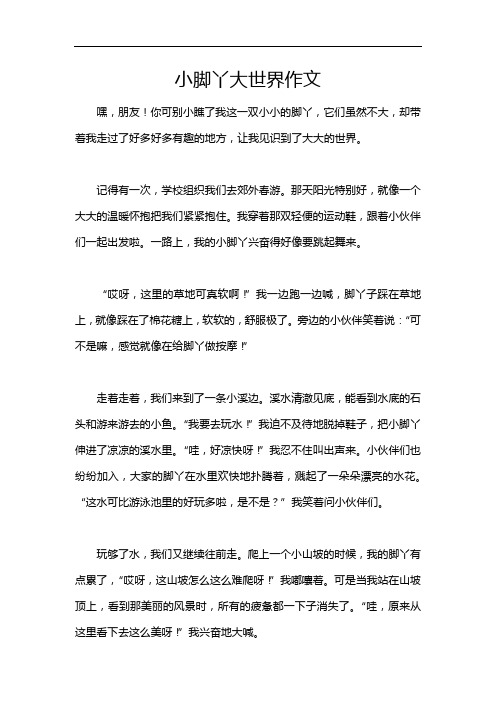 小脚丫大世界作文

嘿，朋友！你可别小瞧了我这一双小小的脚丫，它们虽然不大，却带着我走过了好多好多有趣的地方，让我见识到了大大的世界。

记得有一次，学校组织我们去郊外春游。那天阳光特别好，就像一个大大的温暖怀抱把我们紧紧抱住。我穿着那双轻便的运动鞋，跟着小伙伴们一起出发啦。一路上，我的小脚丫兴奋得好像要跳起舞来。

“哎呀，这里的草地可真软啊！”我一边跑一边喊，脚丫子踩在草地上，就像踩在了棉花糖上，软软的，舒服极了。旁边的小伙伴笑着说：“可不是嘛，感觉就像在给脚丫做按摩！”

走着走着，我们来到了一条小溪边。溪水清澈见底，能看到水底的石头和游来游去的小鱼。“我要去玩水！”我迫不及待地脱掉鞋子，把小脚丫伸进了凉凉的溪水里。“哇，好凉快呀！”我忍不住叫出声来。小伙伴们也纷纷加入，大家的脚丫在水里欢快地扑腾着，溅起了一朵朵漂亮的水花。“这水可比游泳池里的好玩多啦，是不是？”我笑着问小伙伴们。

玩够了水，我们又继续往前走。爬上一个小山坡的时候，我的脚丫有点累了，“哎呀，这山坡怎么这么难爬呀！”我嘟囔着。可是当我站在山坡顶上，看到那美丽的风景时，所有的疲惫都一下子消失了。“哇，原来从这里看下去这么美呀！”我兴奋地大喊。